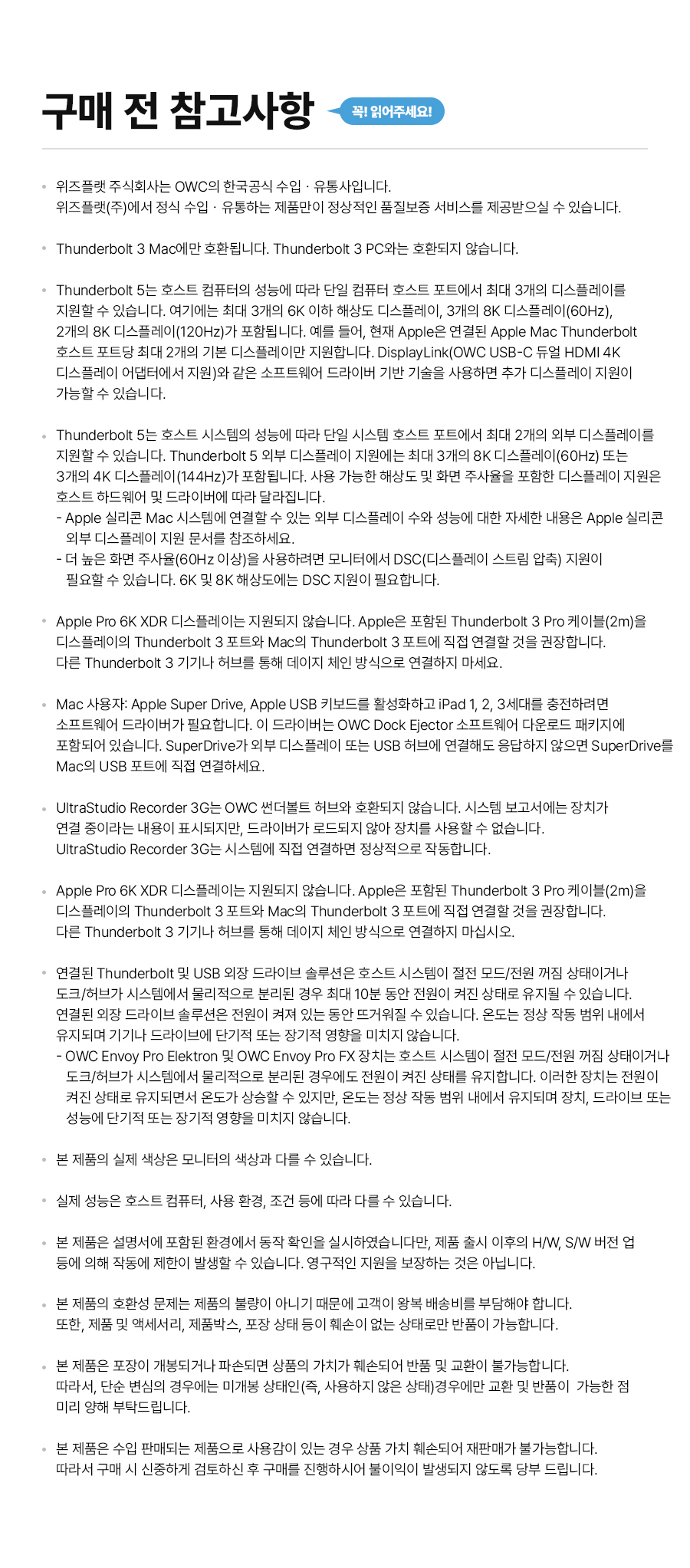 구매 전 참고사항 꼭! 읽어주세요!

• 위즈플랫 주식회사는 OWC의 한국공식 수입 · 유통사입니다.
위즈플랫(주)에서 정식 수입 · 유통하는 제품만이 정상적인 품질보증 서비스를 제공받으실 수 있습니다.

• Thunderbolt 3 Mac에만 호환됩니다. Thunderbolt 3 PC와는 호환되지 않습니다.

• Thunderbolt 5는 호스트 컴퓨터의 성능에 따라 단일 컴퓨터 호스트 포트에서 최대 3개의 디스플레이를 지원할 수 있습니다. 여기에는 최대 3개의 6K 이하 해상도 디스플레이, 3개의 8K 디스플레이(60Hz), 2개의 8K 디스플레이(120Hz)가 포함됩니다. 예를 들어, 현재 Apple은 연결된 Apple Mac Thunderbolt 호스트 포트당 최대 2개의 기본 디스플레이만 지원합니다. DisplayLink(OWC USB-C 듀얼 HDMI 4K 디스플레이 어댑터에서 지원)와 같은 소프트웨어 드라이버 기반 기술을 사용하면 추가 디스플레이 지원이 가능할 수 있습니다.

• Thunderbolt 5는 호스트 시스템의 성능에 따라 단일 시스템 호스트 포트에서 최대 2개의 외부 디스플레이를 지원할 수 있습니다. Thunderbolt 5 외부 디스플레이 지원에는 최대 3개의 8K 디스플레이(60Hz) 또는 3개의 4K 디스플레이(144Hz)가 포함됩니다. 사용 가능한 해상도 및 화면 주사율을 포함한 디스플레이 지원은 호스트 하드웨어 및 드라이버에 따라 달라집니다.
- Apple 실리콘 Mac 시스템에 연결할 수 있는 외부 디스플레이 수와 성능에 대한 자세한 내용은 Apple 실리콘 외부 디스플레이 지원 문서를 참조하세요.
- 더 높은 화면 주사율(60Hz 이상)을 사용하려면 모니터에서 DSC(디스플레이 스트림 압축) 지원이 필요할 수 있습니다. 6K 및 8K 해상도에는 DSC 지원이 필요합니다.

• Apple Pro 6K XDR 디스플레이는 지원되지 않습니다. Apple은 포함된 Thunderbolt 3 Pro 케이블(2m)을 디스플레이의 Thunderbolt 3 포트와 Mac의 Thunderbolt 3 포트에 직접 연결할 것을 권장합니다.
다른 Thunderbolt 3 기기나 허브를 통해 데이지 체인 방식으로 연결하지 마세요.

• Mac 사용자: Apple Super Drive, Apple USB 키보드를 활성화하고 iPad 1, 2, 3세대를 충전하려면 소프트웨어 드라이버가 필요합니다. 이 드라이버는 OWC Dock Ejector 소프트웨어 다운로드 패키지에 포함되어 있습니다. SuperDrive가 외부 디스플레이 또는 USB 허브에 연결해도 응답하지 않으면 SuperDrive를 Mac의 USB 포트에 직접 연결하세요.

• UltraStudio Recorder 3G는 OWC 썬더볼트 허브와 호환되지 않습니다. 시스템 보고서에는 장치가 연결 중이라는 내용이 표시되지만, 드라이버가 로드되지 않아 장치를 사용할 수 없습니다.
UltraStudio Recorder 3G는 시스템에 직접 연결하면 정상적으로 작동합니다.

• Apple Pro 6K XDR 디스플레이는 지원되지 않습니다. Apple은 포함된 Thunderbolt 3 Pro 케이블(2m)을 디스플레이의 Thunderbolt 3 포트와 Mac의 Thunderbolt 3 포트에 직접 연결할 것을 권장합니다.
다른 Thunderbolt 3 기기나 허브를 통해 데이지 체인 방식으로 연결하지 마십시오.

• 연결된 Thunderbolt 및 USB 외장 드라이브 솔루션은 호스트 시스템이 절전 모드/전원 꺼짐 상태이거나 도크/허브가 시스템에서 물리적으로 분리된 경우 최대 10분 동안 전원이 켜진 상태로 유지될 수 있습니다.
연결된 외장 드라이브 솔루션은 전원이 켜져 있는 동안 뜨거워질 수 있습니다. 온도는 정상 작동 범위 내에서 유지되며 기기나 드라이브에 단기적 또는 장기적 영향을 미치지 않습니다.
- OWC Envoy Pro Elektron 및 OWC Envoy Pro FX 장치는 호스트 시스템이 절전 모드/전원 꺼짐 상태이거나 도크/허브가 시스템에서 물리적으로 분리된 경우에도 전원이 켜진 상태를 유지합니다. 이러한 장치는 전원이 켜진 상태로 유지되면서 온도가 상승할 수 있지만, 온도는 정상 작동 범위 내에서 유지되며 장치, 드라이브 또는 성능에 단기적 또는 장기적 영향을 미치지 않습니다.

• 본 제품의 실제 색상은 모니터의 색상과 다를 수 있습니다.

• 실제 성능은 호스트 컴퓨터, 사용 환경, 조건 등에 따라 다를 수 있습니다.

• 본 제품은 설명서에 포함된 환경에서 동작 확인을 실시하였습니다만, 제품 출시 이후의 H/W, S/W 버전 업 등에 의해 작동에 제한이 발생할 수 있습니다. 영구적인 지원을 보장하는 것은 아닙니다.

• 본 제품의 호환성 문제는 제품의 불량이 아니기 때문에 고객이 왕복 배송비를 부담해야 합니다.
또한, 제품 및 액세서리, 제품박스, 포장 상태 등이 훼손이 없는 상태로만 반품이 가능합니다.

• 본 제품은 포장이 개봉되거나 파손되면 상품의 가치가 훼손되어 반품 및 교환이 불가능합니다.
따라서, 단순 변심의 경우에는 미개봉 상태인(즉, 사용하지 않은 상태)경우에만 교환 및 반품이 가능한 점 미리 양해 부탁드립니다.

• 본 제품은 수입 판매되는 제품으로 사용감이 있는 경우 상품 가치 훼손되어 재판매가 불가능합니다.
따라서 구매 시 신중하게 검토하신 후 구매를 진행하시어 불이익이 발생되지 않도록 당부 드립니다.